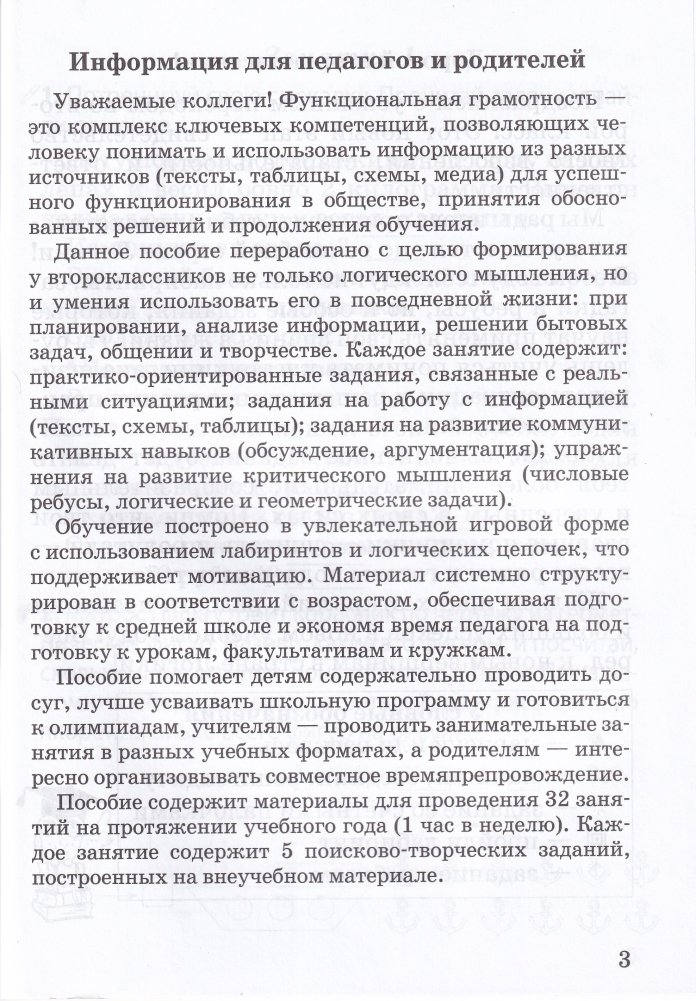 Информация для педагогов и родителей

Уважаемые коллеги! Функциональная грамотность — это комплекс ключевых компетенций, позволяющих человеку понимать и использовать информацию из разных источников (тексты, таблицы, схемы, медиа) для успешного функционирования в обществе, принятия обоснованных решений и продолжения обучения.

Данное пособие переработано с целью формирования у второклассников не только логического мышления, но и умения использовать его в повседневной жизни: при планировании, анализе информации, решении бытовых задач, общении и творчестве. Каждое занятие содержит: практико-ориентированные задания, связанные с реальными ситуациями; задания на работу с информацией (тексты, схемы, таблицы); задания на развитие коммуникативных навыков (обсуждение, аргументация); упражнения на развитие критического мышления (числовые ребусы, логические и геометрические задачи).

Обучение построено в увлекательной игровой форме с использованием лабиринтов и логических цепочек, что поддерживает мотивацию. Материал системно структурирован в соответствии с возрастом, обеспечивая подготовку к средней школе и экономя время педагога на подготовку к урокам, факультативам и кружкам.

Пособие помогает детям содержательно проводить досуг, лучше усваивать школьную программу и готовиться к олимпиадам, учителям — проводить занимательные занятия в разных учебных форматах, а родителям — интересно организовывать совместное времяпрепровождение.

Пособие содержит материалы для проведения 32 занятий на протяжении учебного года (1 час в неделю). Каждое занятие содержит 5 поисково-творческих заданий, построенных на внеучебном материале.

3